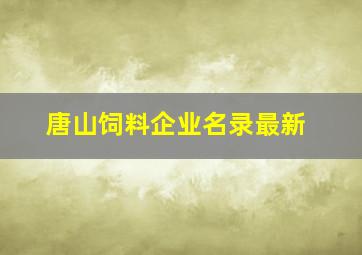 唐山饲料企业名录最新